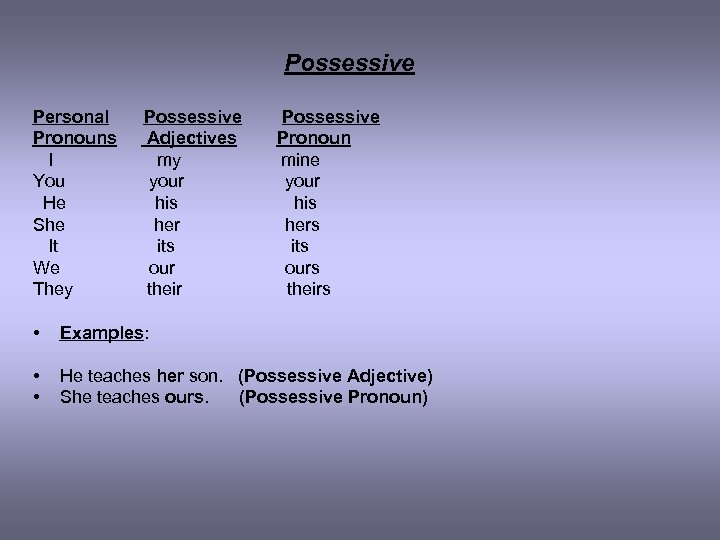 Possessive

| Personal Pronouns | Possessive Adjectives | Possessive Pronoun |
|---|---|---|
| I | my | mine |
| You | your | your |
| He | his | his |
| She | her | hers |
| It | its | its |
| We | our | ours |
| They | their | theirs |

• Examples:

• He teaches her son. (Possessive Adjective)
• She teaches ours. (Possessive Pronoun)